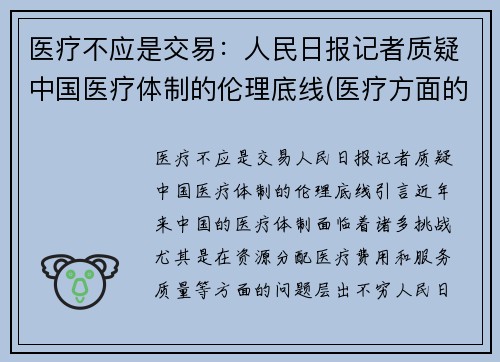 医疗不应是交易：人民日报记者质疑中国医疗体制的伦理底线(医疗方面的

医疗不应是交易人民日报记者质疑中国医疗体制的伦理底线引言近年来中国的医疗体制面临着诸多挑战尤其是在资源分配医疗费用和服务质量等方面的问题层出不穷人民日